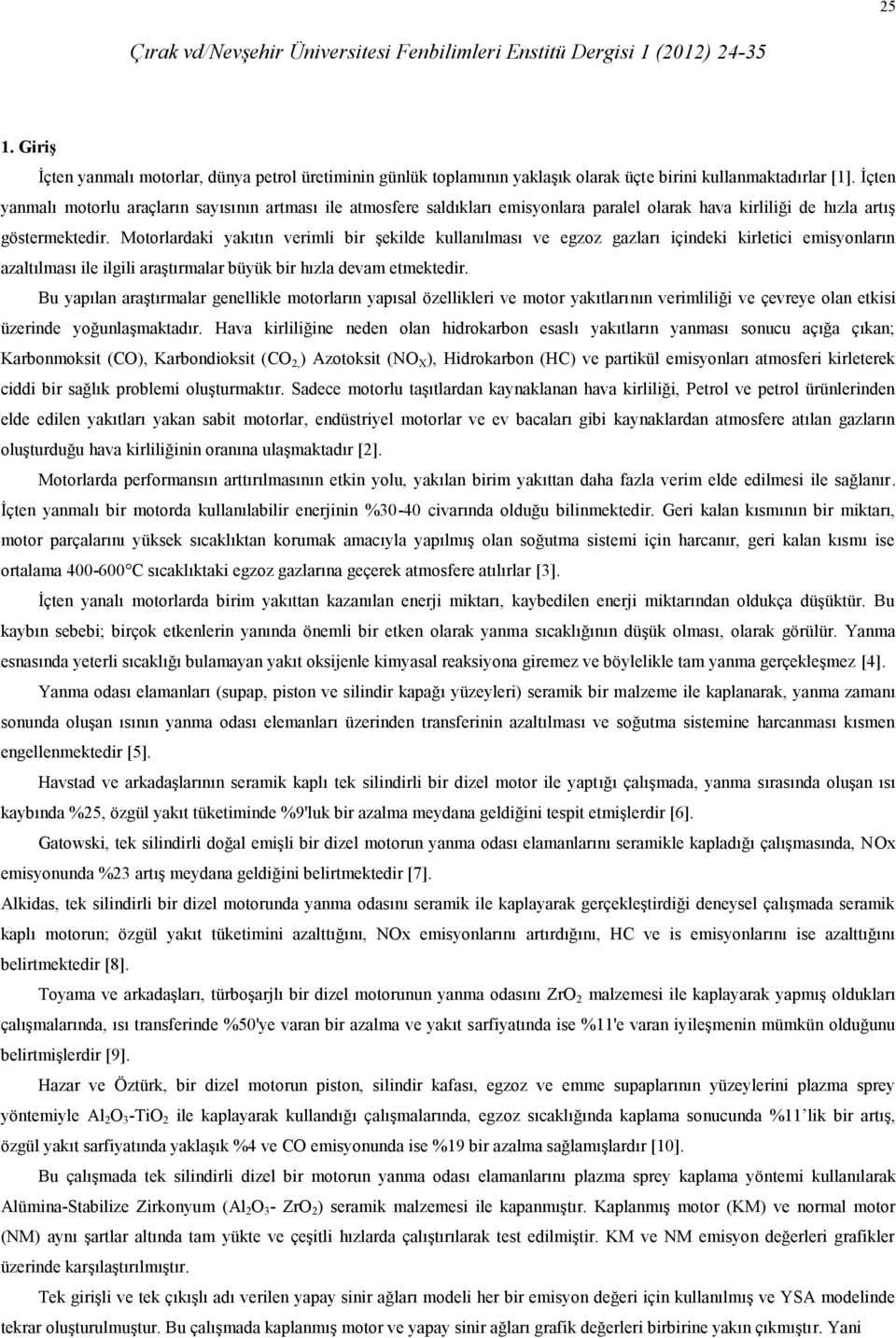 25

Çırak vd/Nevşehir Üniversitesi Fenbilimleri Enstitü Dergisi 1 (2012) 24-35

1. Giriş

İçten yanmalı motorlar, dünya petrol üretiminin günlük toplamının yaklaşık olarak üçte birini kullanmaktadırlar [1]. İçten yanmalı motorlu araçların sayısının artması ile atmosfere saldıkları emisyonlara paralel olarak hava kirliliği de hızla artış göstermektedir. Motorlardaki yakıtın verimli bir şekilde kullanılması ve egzoz gazları içindeki kirletici emisyonların azaltılması ile ilgili araştırmalar büyük bir hızla devam etmektedir.

Bu yapılan araştırmalar genellikle motorların yapısal özellikleri ve motor yakıtlarının verimliliği ve çevreye olan etkisi üzerinde yoğunlaşmaktadır. Hava kirliliğine neden olan hidrokarbon esaslı yakıtların yanması sonucu açığa çıkan; Karbonmoksit (CO), Karbondioksit ($CO_{2,}$) Azotoksit ($NO_X$), Hidrokarbon (HC) ve partikül emisyonları atmosferi kirleterek ciddi bir sağlık problemi oluşturmaktır. Sadece motorlu taşıtlardan kaynaklanan hava kirliliği, Petrol ve petrol ürünlerinden elde edilen yakıtları yakan sabit motorlar, endüstriyel motorlar ve ev bacaları gibi kaynaklardan atmosfere atılan gazların oluşturduğu hava kirliliğinin oranına ulaşmaktadır [2].

Motorlarda performansın arttırılmasının etkin yolu, yakılan birim yakıttan daha fazla verim elde edilmesi ile sağlanır. İçten yanmalı bir motorda kullanılabilir enerjinin %30-40 civarında olduğu bilinmektedir. Geri kalan kısmının bir miktarı, motor parçalarını yüksek sıcaklıktan korumak amacıyla yapılmış olan soğutma sistemi için harcanır, geri kalan kısmı ise ortalama 400-600°C sıcaklıktaki egzoz gazlarına geçerek atmosfere atılırlar [3].

İçten yanalı motorlarda birim yakıttan kazanılan enerji miktarı, kaybedilen enerji miktarından oldukça düşüktür. Bu kaybın sebebi; birçok etkenlerin yanında önemli bir etken olarak yanma sıcaklığının düşük olması, olarak görülür. Yanma esnasında yeterli sıcaklığı bulamayan yakıt oksijenle kimyasal reaksiyona giremez ve böylelikle tam yanma gerçekleşmez [4].

Yanma odası elamanları (supap, piston ve silindir kapağı yüzeyleri) seramik bir malzeme ile kaplanarak, yanma zamanı sonunda oluşan ısının yanma odası elemanları üzerinden transferinin azaltılması ve soğutma sistemine harcanması kısmen engellenmektedir [5].

Havstad ve arkadaşlarının seramik kaplı tek silindirli bir dizel motor ile yaptığı çalışmada, yanma sırasında oluşan ısı kaybında %25, özgül yakıt tüketiminde %9'luk bir azalma meydana geldiğini tespit etmişlerdir [6].

Gatowski, tek silindirli doğal emişli bir dizel motorun yanma odası elamanlarını seramikle kapladığı çalışmasında, NOx emisyonunda %23 artış meydana geldiğini belirtmektedir [7].

Alkidas, tek silindirli bir dizel motorunda yanma odasını seramik ile kaplayarak gerçekleştirdiği deneysel çalışmada seramik kaplı motorun; özgül yakıt tüketimini azalttığını, NOx emisyonlarını artırdığını, HC ve is emisyonlarını ise azalttığını belirtmektedir [8].

Toyama ve arkadaşları, türboşarjlı bir dizel motorunun yanma odasını $ZrO_2$ malzemesi ile kaplayarak yapmış oldukları çalışmalarında, ısı transferinde %50'ye varan bir azalma ve yakıt sarfiyatında ise %11'e varan iyileşmenin mümkün olduğunu belirtmişlerdir [9].

Hazar ve Öztürk, bir dizel motorun piston, silindir kafası, egzoz ve emme supaplarının yüzeylerini plazma sprey yöntemiyle $Al_2O_3$-$TiO_2$ ile kaplayarak kullandığı çalışmalarında, egzoz sıcaklığında kaplama sonucunda %11'lik bir artış, özgül yakıt sarfiyatında yaklaşık %4 ve CO emisyonunda ise %19 bir azalma sağlamışlardır [10].

Bu çalışmada tek silindirli dizel bir motorun yanma odası elamanlarını plazma sprey kaplama yöntemi kullanılarak Alümina-Stabilize Zirkonyum ($Al_2O_3$- $ZrO_2$) seramik malzemesi ile kapanmıştır. Kaplanmış motor (KM) ve normal motor (NM) aynı şartlar altında tam yükte ve çeşitli hızlarda çalıştırılarak test edilmiştir. KM ve NM emisyon değerleri grafikler üzerinde karşılaştırılmıştır.

Tek girişli ve tek çıkışlı adı verilen yapay sinir ağları modeli her bir emisyon değeri için kullanılmış ve YSA modelinde tekrar oluşturulmuştur. Bu çalışmada kaplanmış motor ve yapay sinir ağları grafik değerleri birbirine yakın çıkmıştır. Yani